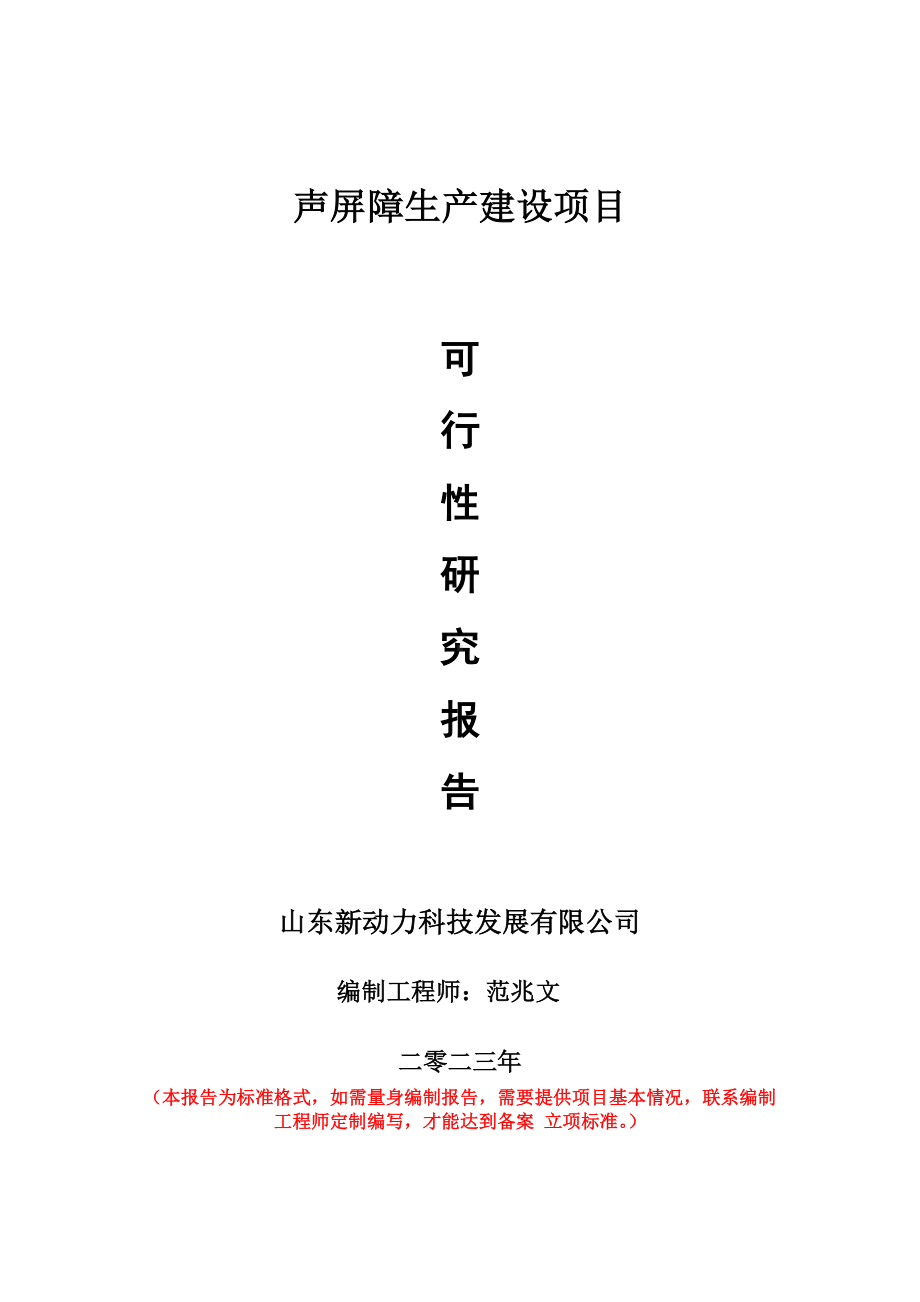 声屏障生产建设项目

可
行
性
研
究
报
告

山东新动力科技发展有限公司

编制工程师：范兆文

二零二三年

（本报告为标准格式，如需量身编制报告，需要提供项目基本情况，联系编制工程师定制编写，才能达到备案 立项标准。）